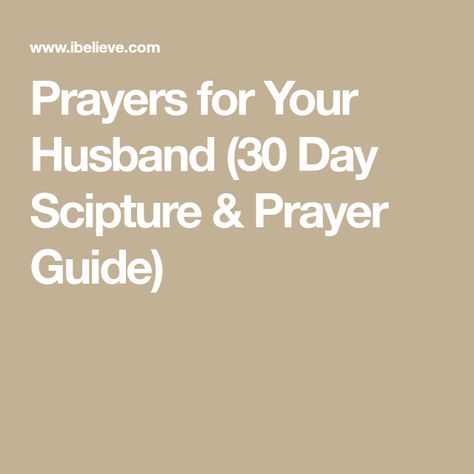 www.ibelieve.com

Prayers for Your Husband (30 Day Scipture & Prayer Guide)